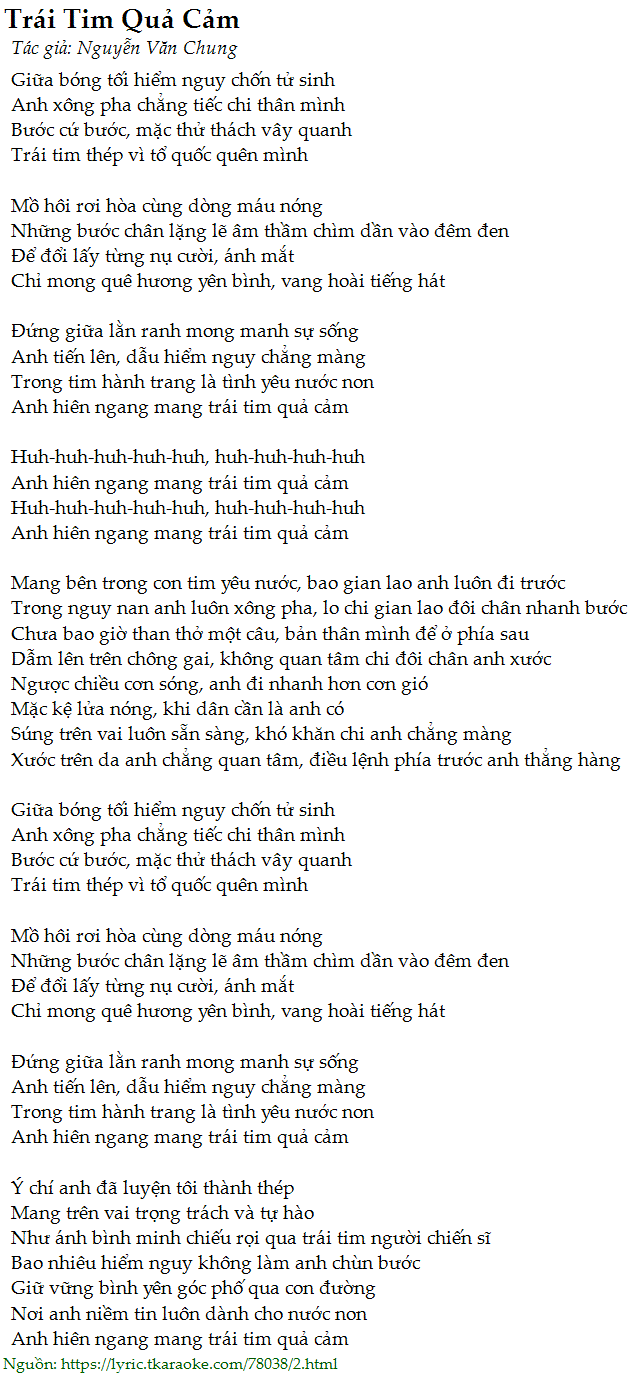 Trái Tim Quả Cảm
Tác giả: Nguyễn Văn Chung

Giữa bóng tối hiểm nguy chốn tử sinh
Anh xông pha chẳng tiếc chi thân mình
Bước cứ bước, mặc thử thách vây quanh
Trái tim thép vì tổ quốc quên mình

Mồ hôi rơi hòa cùng dòng máu nóng
Những bước chân lặng lẽ âm thầm chìm dần vào đêm đen
Để đổi lấy từng nụ cười, ánh mắt
Chỉ mong quê hương yên bình, vang hoài tiếng hát

Đứng giữa lằn ranh mong manh sự sống
Anh tiến lên, dẫu hiểm nguy chẳng màng
Trong tim hành trang là tình yêu nước non
Anh hiên ngang mang trái tim quả cảm

Huh-huh-huh-huh-huh, huh-huh-huh-huh
Anh hiên ngang mang trái tim quả cảm
Huh-huh-huh-huh-huh, huh-huh-huh-huh
Anh hiên ngang mang trái tim quả cảm

Mang bên trong con tim yêu nước, bao gian lao anh luôn đi trước
Trong nguy nan anh luôn xông pha, lo chi gian lao đôi chân nhanh bước
Chưa bao giờ than thở một câu, bản thân mình để ở phía sau
Dẫm lên trên chông gai, không quan tâm chi đôi chân anh xước
Ngược chiều cơn sóng, anh đi nhanh hơn cơn gió
Mặc kệ lửa nóng, khi dân cần là anh có
Súng trên vai luôn sẵn sàng, khó khăn chi anh chẳng màng
Xước trên da anh chẳng quan tâm, điều lệnh phía trước anh thẳng hàng

Giữa bóng tối hiểm nguy chốn tử sinh
Anh xông pha chẳng tiếc chi thân mình
Bước cứ bước, mặc thử thách vây quanh
Trái tim thép vì tổ quốc quên mình

Mồ hôi rơi hòa cùng dòng máu nóng
Những bước chân lặng lẽ âm thầm chìm dần vào đêm đen
Để đổi lấy từng nụ cười, ánh mắt
Chỉ mong quê hương yên bình, vang hoài tiếng hát

Đứng giữa lằn ranh mong manh sự sống
Anh tiến lên, dẫu hiểm nguy chẳng màng
Trong tim hành trang là tình yêu nước non
Anh hiên ngang mang trái tim quả cảm

Ý chí anh đã luyện tôi thành thép
Mang trên vai trọng trách và tự hào
Như ánh bình minh chiếu rọi qua trái tim người chiến sĩ
Bao nhiêu hiểm nguy không làm anh chùn bước
Giữ vững bình yên góc phố qua con đường
Nơi anh niềm tin luôn dành cho nước non
Anh hiên ngang mang trái tim quả cảm
Nguồn: https://lyric.tkaraoke.com/78038/2.html